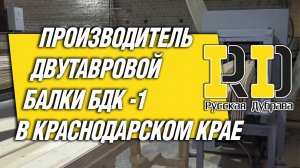 ПРОИЗВОДИТЕЛЬ ДВУТАВРОВОЙ БАЛКИ БДК -1 В КРАСНОДАРСКОМ КРАЕ

RD
Русская Дубрава